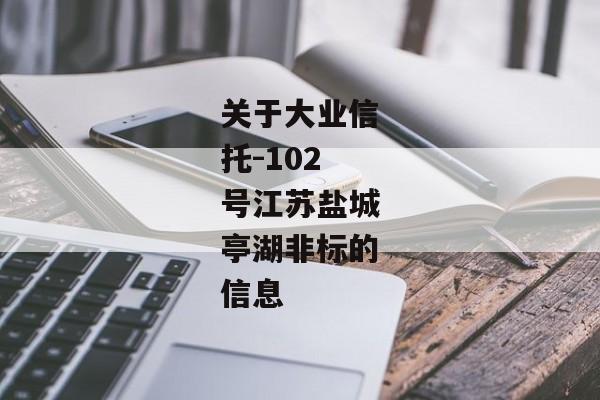 关于大业信托-102号江苏盐城亭湖非标的信息